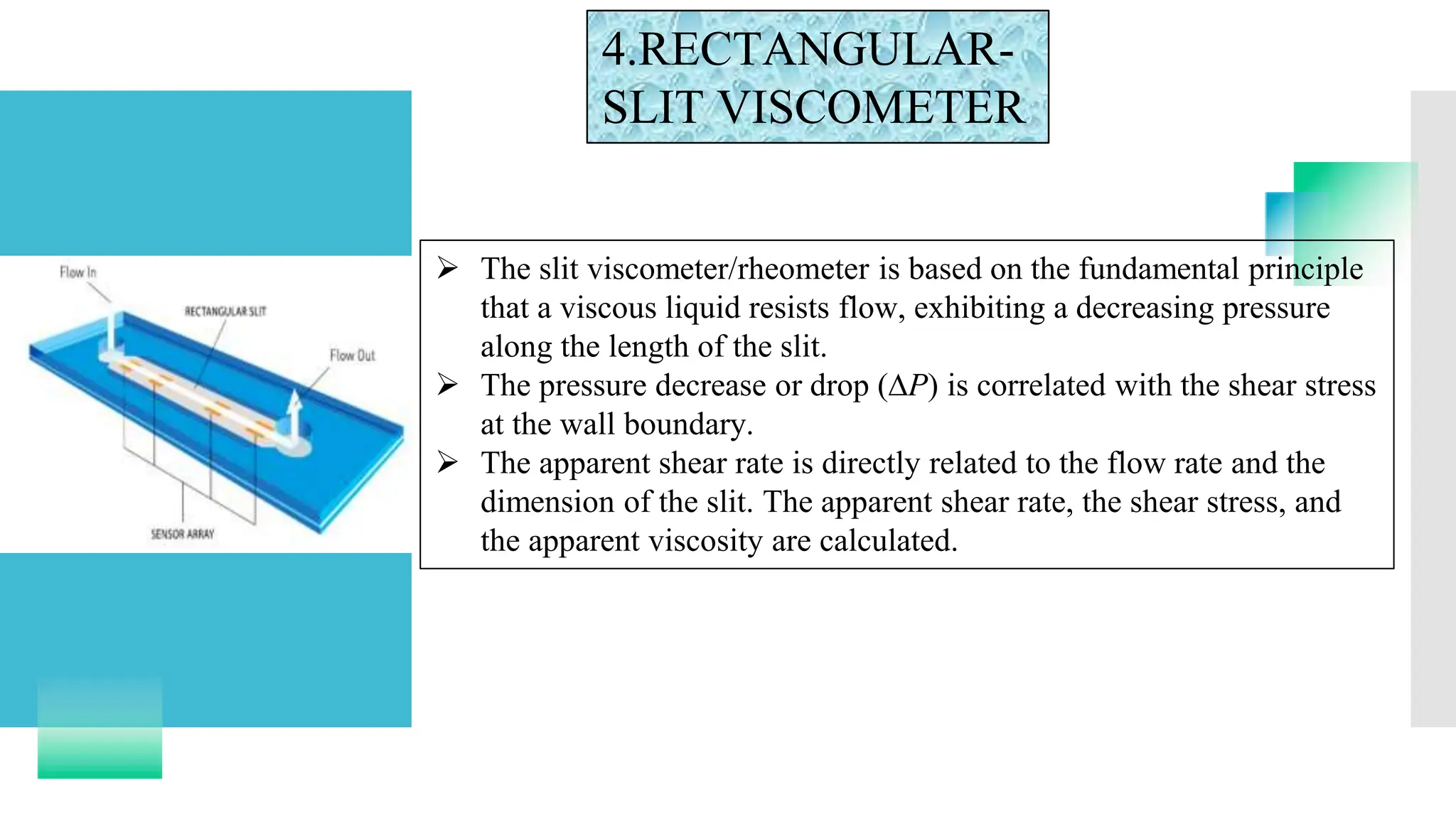 4.RECTANGULAR-SLIT VISCOMETER

Flow In

RECTANGULAR SLIT

Flow Out

SENSOR ARRAY

➢ The slit viscometer/rheometer is based on the fundamental principle that a viscous liquid resists flow, exhibiting a decreasing pressure along the length of the slit.
➢ The pressure decrease or drop ($\Delta P$) is correlated with the shear stress at the wall boundary.
➢ The apparent shear rate is directly related to the flow rate and the dimension of the slit. The apparent shear rate, the shear stress, and the apparent viscosity are calculated.